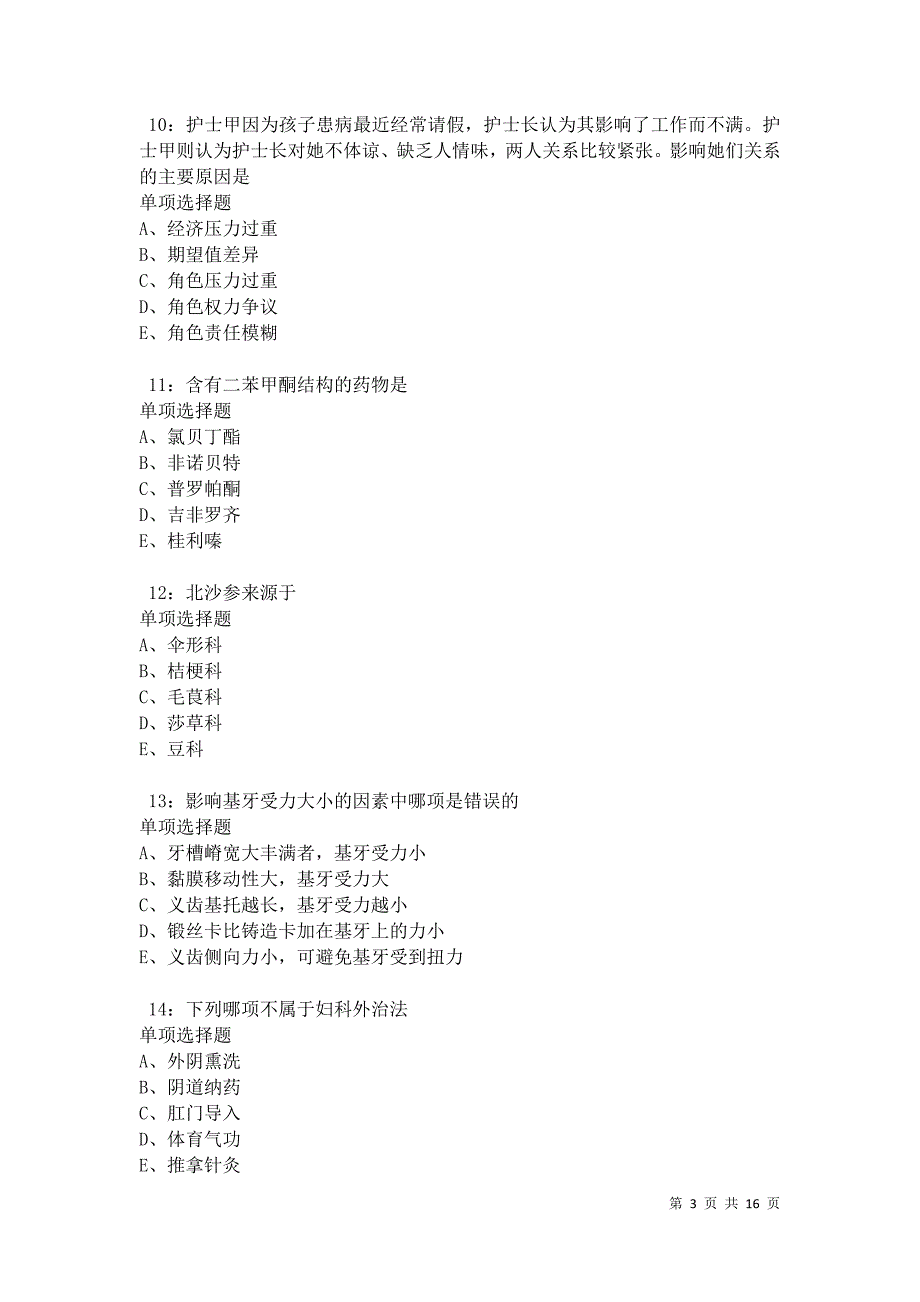 10：护士甲因为孩子患病最近经常请假，护士长认为其影响了工作而不满。护士甲则认为护士长对她不体谅、缺乏人情味，两人关系比较紧张。影响她们关系的主要原因是
单项选择题
A、经济压力过重
B、期望值差异
C、角色压力过重
D、角色权力争议
E、角色责任模糊

11：含有二苯甲酮结构的药物是
单项选择题
A、氯贝丁酯
B、非诺贝特
C、普罗帕酮
D、吉非罗齐
E、桂利嗪

12：北沙参来源于
单项选择题
A、伞形科
B、桔梗科
C、毛茛科
D、莎草科
E、豆科

13：影响基牙受力大小的因素中哪项是错误的
单项选择题
A、牙槽嵴宽大丰满者，基牙受力小
B、黏膜移动性大，基牙受力大
C、义齿基托越长，基牙受力越小
D、锻丝卡比铸造卡加在基牙上的力小
E、义齿侧向力小，可避免基牙受到扭力

14：下列哪项不属于妇科外治法
单项选择题
A、外阴熏洗
B、阴道纳药
C、肛门导入
D、体育气功
E、推拿针灸

第 3 页 共 16 页